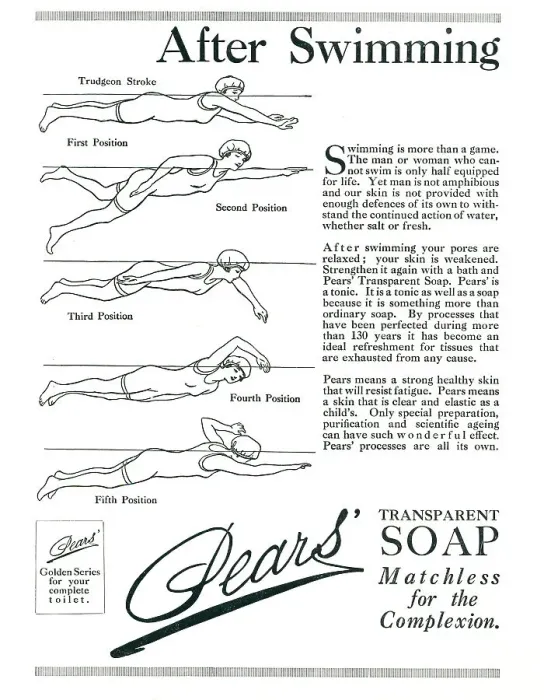 After Swimming

Trudgeon Stroke

First Position

Second Position

Third Position

Fourth Position

Fifth Position

Swimming is more than a game. The man or woman who cannot swim is only half equipped for life. Yet man is not amphibious and our skin is not provided with enough defences of its own to withstand the continued action of water, whether salt or fresh.

After swimming your pores are relaxed; your skin is weakened. Strengthen it again with a bath and Pears' Transparent Soap. Pears' is a tonic. It is a tonic as well as a soap because it is something more than ordinary soap. By processes that have been perfected during more than 130 years it has become an ideal refreshment for tissues that are exhausted from any cause.

Pears means a strong healthy skin that will resist fatigue. Pears means a skin that is clear and elastic as a child's. Only special preparation, purification and scientific ageing can have such wonderful effect. Pears' processes are all its own.

Pears'
Golden Series for your complete toilet.

Pears'

TRANSPARENT SOAP
Matchless for the Complexion.